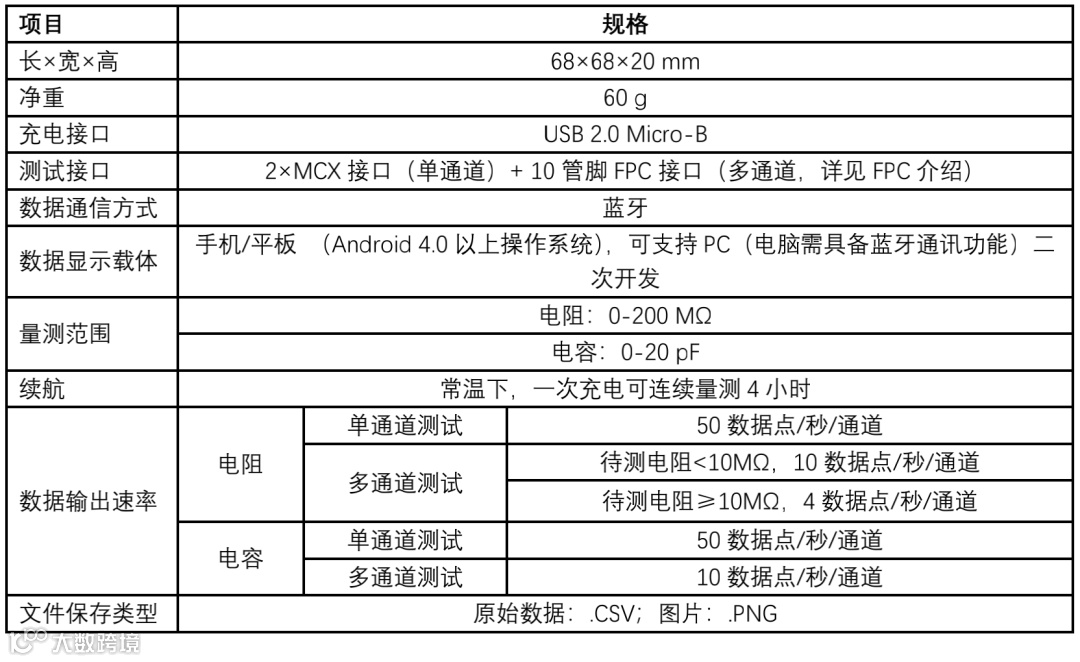 | 项目 | 规格 | | |
|---|---|---|---|
| 长×宽×高 | 68×68×20 mm | | |
| 净重 | 60 g | | |
| 充电接口 | USB 2.0 Micro-B | | |
| 测试接口 | 2×MCX接口（单通道）+ 10管脚FPC接口（多通道，详见FPC介绍） | | |
| 数据通信方式 | 蓝牙 | | |
| 数据显示载体 | 手机/平板 （Android 4.0以上操作系统），可支持PC（电脑需具备蓝牙通讯功能）二次开发 | | |
| 量测范围 | 电阻：0-200 MΩ | | |
| | 电容：0-20 pF | | |
| 续航 | 常温下，一次充电可连续量测4小时 | | |
| 数据输出速率 | 电阻 | 单通道测试 | 50数据点/秒/通道 |
| | | 多通道测试 | 待测电阻<10MΩ，10数据点/秒/通道 |
| | | | 待测电阻≥10MΩ，4数据点/秒/通道 |
| | 电容 | 单通道测试 | 50数据点/秒/通道 |
| | | 多通道测试 | 10数据点/秒/通道 |
| 文件保存类型 | 原始数据：.CSV；图片：.PNG | | |

大数跨境